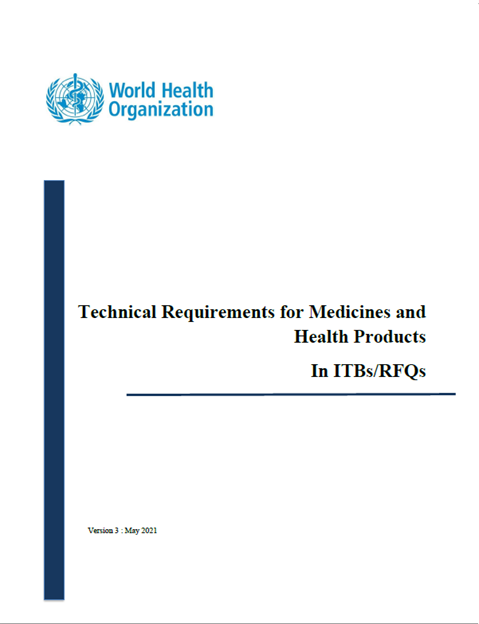 World Health Organization

Technical Requirements for Medicines and Health Products

In ITBs/RFQs

Version 3 : May 2021